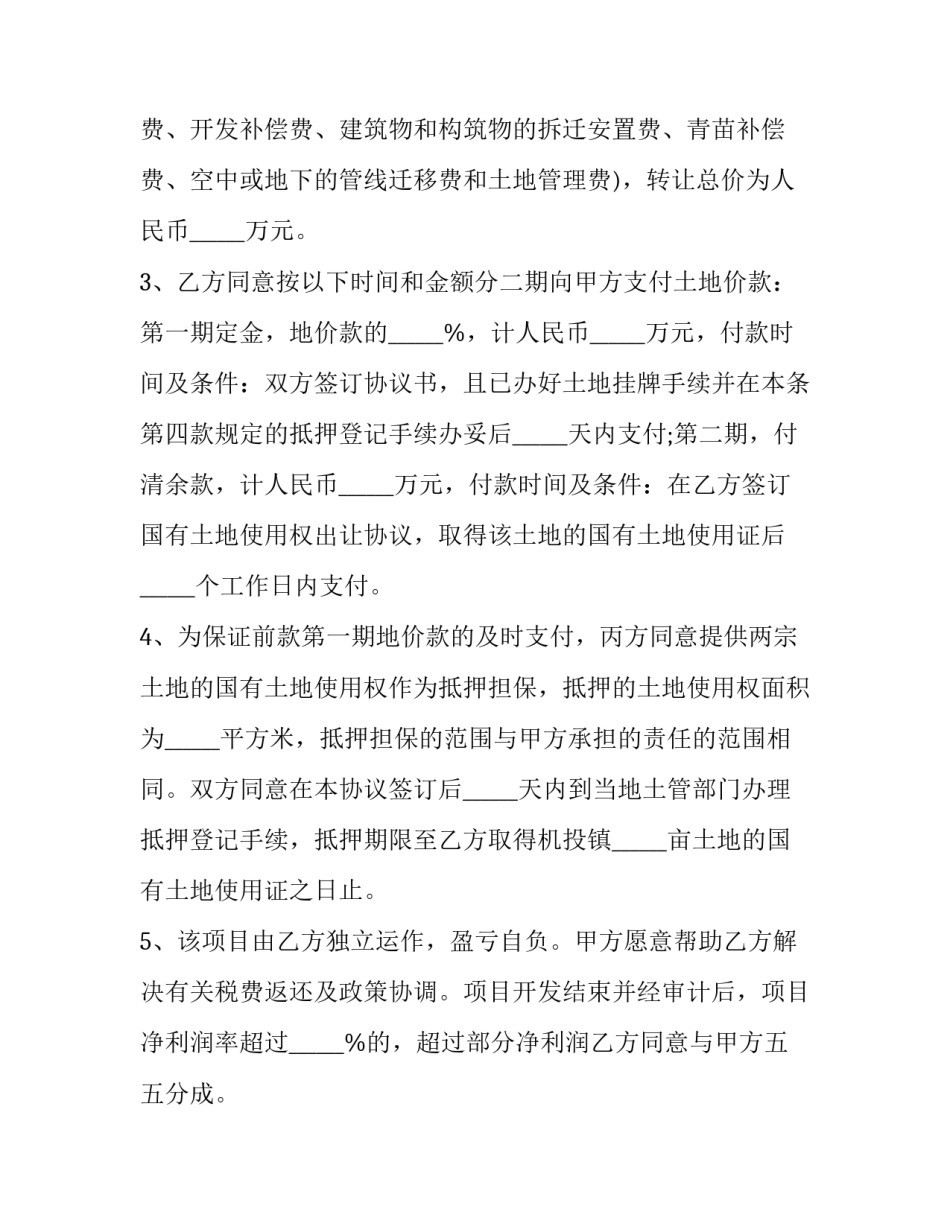 费、开发补偿费、建筑物和构筑物的拆迁安置费、青苗补偿费、空中或地下的管线迁移费和土地管理费)，转让总价为人民币____万元。

3、乙方同意按以下时间和金额分二期向甲方支付土地价款：第一期定金，地价款的____%，计人民币____万元，付款时间及条件：双方签订协议书，且已办好土地挂牌手续并在本条第四款规定的抵押登记手续办妥后____天内支付;第二期，付清余款，计人民币____万元，付款时间及条件：在乙方签订国有土地使用权出让协议，取得该土地的国有土地使用证后____个工作日内支付。

4、为保证前款第一期地价款的及时支付，丙方同意提供两宗土地的国有土地使用权作为抵押担保，抵押的土地使用权面积为____平方米，抵押担保的范围与甲方承担的责任的范围相同。双方同意在本协议签订后____天内到当地土管部门办理抵押登记手续，抵押期限至乙方取得机投镇____亩土地的国有土地使用证之日止。

5、该项目由乙方独立运作，盈亏自负。甲方愿意帮助乙方解决有关税费返还及政策协调。项目开发结束并经审计后，项目净利润率超过____%的，超过部分净利润乙方同意与甲方五五分成。